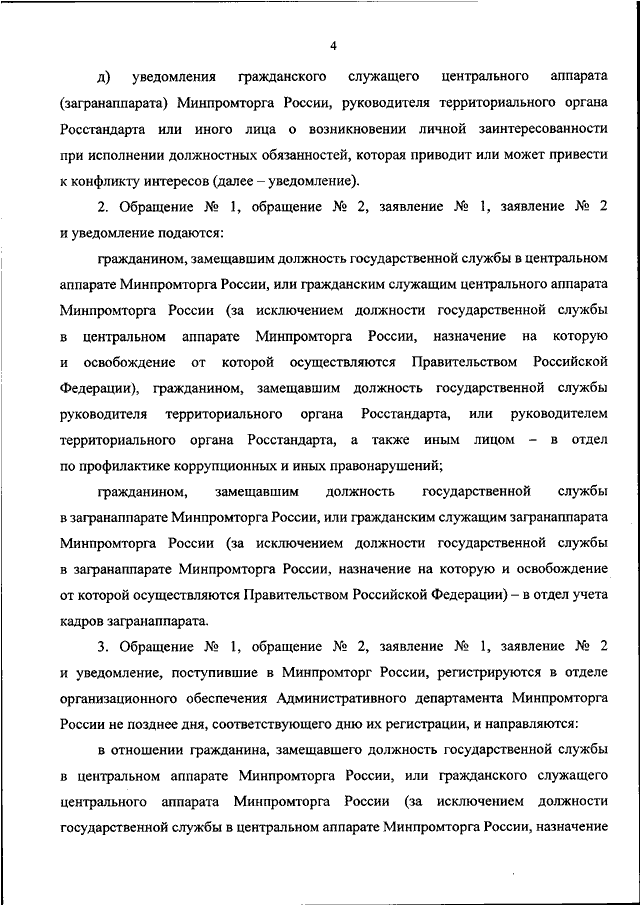 4

д) уведомления гражданского служащего центрального аппарата (загранаппарата) Минпромторга России, руководителя территориального органа Росстандарта или иного лица о возникновении личной заинтересованности при исполнении должностных обязанностей, которая приводит или может привести к конфликту интересов (далее – уведомление).

2. Обращение № 1, обращение № 2, заявление № 1, заявление № 2 и уведомление подаются:

гражданином, замещавшим должность государственной службы в центральном аппарате Минпромторга России, или гражданским служащим центрального аппарата Минпромторга России (за исключением должности государственной службы в центральном аппарате Минпромторга России, назначение на которую и освобождение от которой осуществляются Правительством Российской Федерации), гражданином, замещавшим должность государственной службы руководителя территориального органа Росстандарта, или руководителем территориального органа Росстандарта, а также иным лицом – в отдел по профилактике коррупционных и иных правонарушений;

гражданином, замещавшим должность государственной службы в загранаппарате Минпромторга России, или гражданским служащим загранаппарата Минпромторга России (за исключением должности государственной службы в загранаппарате Минпромторга России, назначение на которую и освобождение от которой осуществляются Правительством Российской Федерации) – в отдел учета кадров загранаппарата.

3. Обращение № 1, обращение № 2, заявление № 1, заявление № 2 и уведомление, поступившие в Минпромторг России, регистрируются в отделе организационного обеспечения Административного департамента Минпромторга России не позднее дня, соответствующего дню их регистрации, и направляются:

в отношении гражданина, замещавшего должность государственной службы в центральном аппарате Минпромторга России, или гражданского служащего центрального аппарата Минпромторга России (за исключением должности государственной службы в центральном аппарате Минпромторга России, назначение